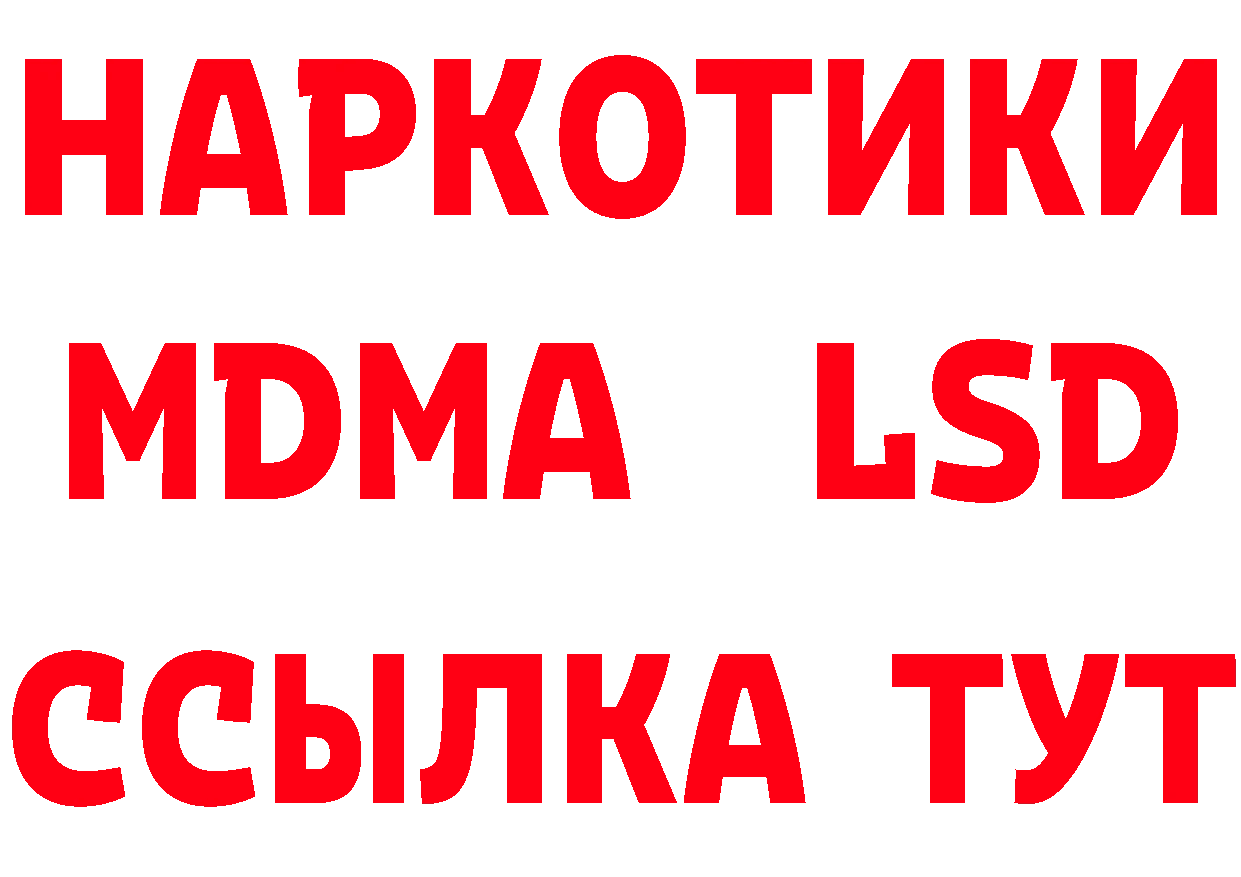 НАРКОТИКИ
MDMA LSD
ССЫЛКА ТУТ